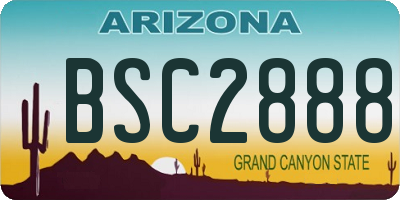 ARIZONA

BSC2888

GRAND CANYON STATE